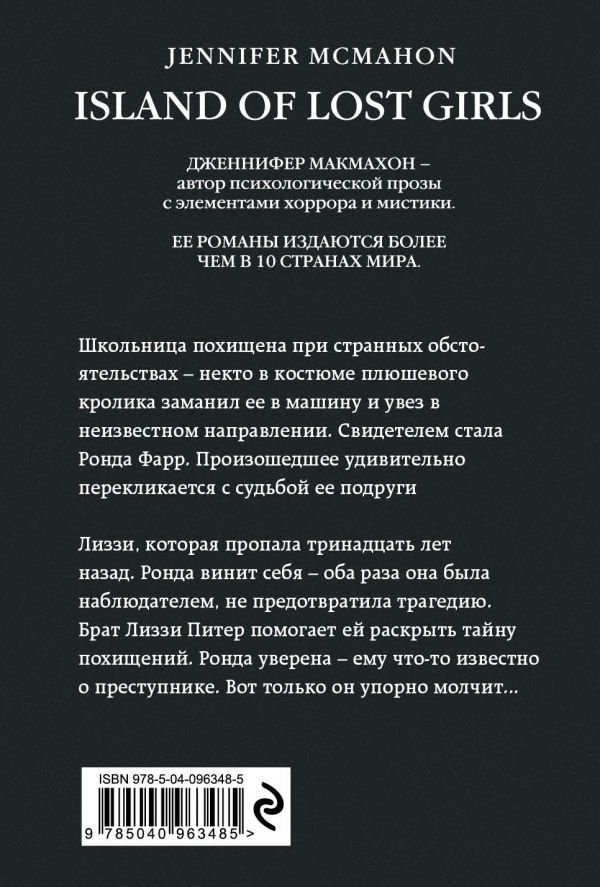 JENNIFER MCMAHON

ISLAND OF LOST GIRLS

ДЖЕННИФЕР МАКМАХОН – автор психологической прозы с элементами хоррора и мистики.

ЕЕ РОМАНЫ ИЗДАЮТСЯ БОЛЕЕ ЧЕМ В 10 СТРАНАХ МИРА.

Школьница похищена при странных обстоятельствах – некто в костюме плюшевого кролика заманил ее в машину и увез в неизвестном направлении. Свидетелем стала Ронда Фарр. Произошедшее удивительно перекликается с судьбой ее подруги

Лиззи, которая пропала тринадцать лет назад. Ронда винит себя – оба раза она была наблюдателем, не предотвратила трагедию. Брат Лиззи Питер помогает ей раскрыть тайну похищений. Ронда уверена – ему что-то известно о преступнике. Вот только он упорно молчит...

ISBN 978-5-04-096348-5

9 785040 963485 >